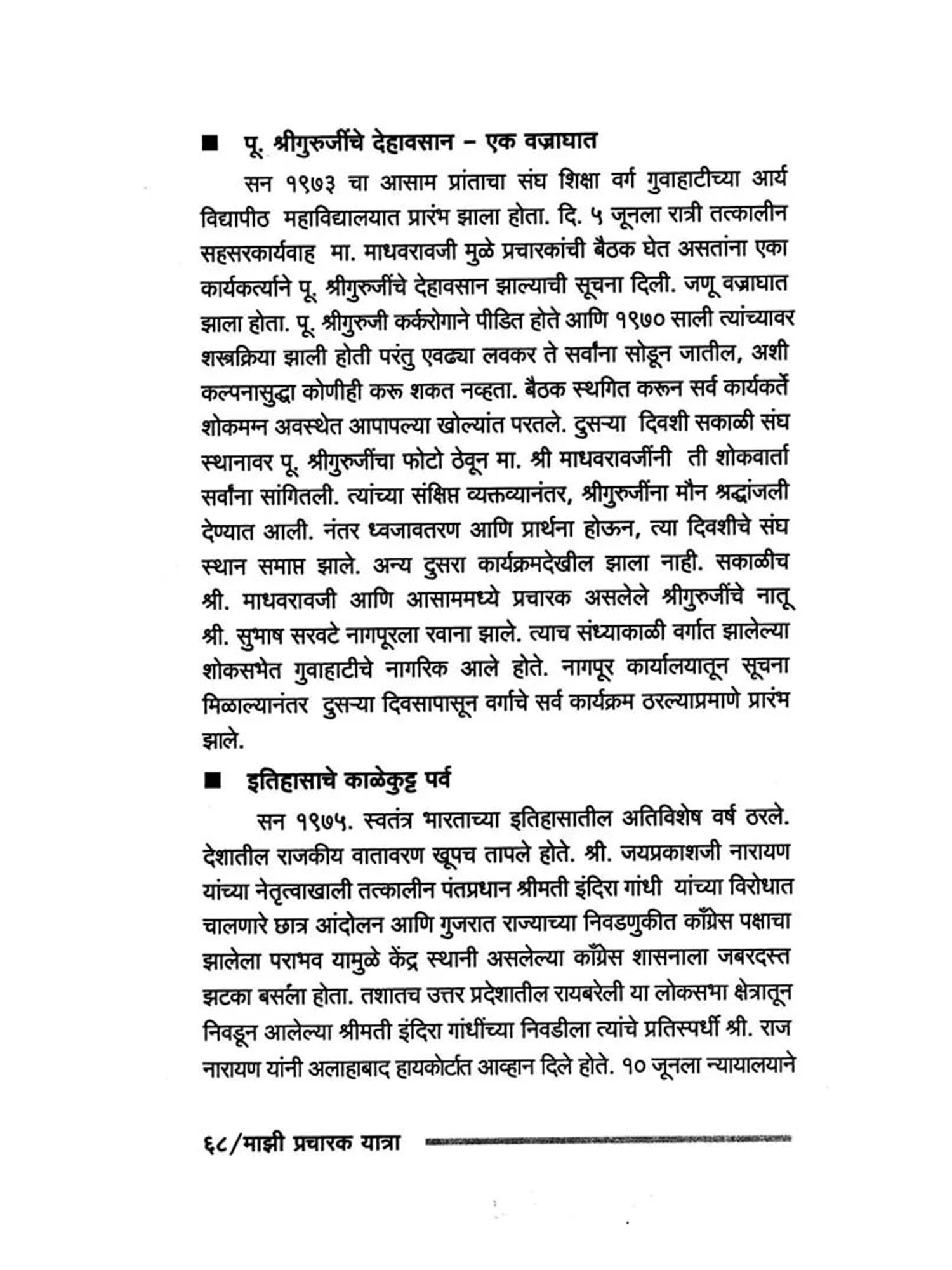 ■ पू. श्रीगुरुजींचे देहावसान – एक वज्राघात

सन १९७३ चा आसाम प्रांताचा संघ शिक्षा वर्ग गुवाहाटीच्या आर्य विद्यापीठ महाविद्यालयात प्रारंभ झाला होता. दि. ५ जूनला रात्री तत्कालीन सहसरकार्यवाह मा. माधवरावजी मुळे प्रचारकांची बैठक घेत असतांना एका कार्यकर्त्याने पू. श्रीगुरुजींचे देहावसान झाल्याची सूचना दिली. जणू वज्राघात झाला होता. पू. श्रीगुरुजी कर्करोगाने पीडित होते आणि १९७० साली त्यांच्यावर शस्त्रक्रिया झाली होती परंतु एवढ्या लवकर ते सर्वांना सोडून जातील, अशी कल्पनासुद्धा कोणीही करू शकत नव्हता. बैठक स्थगित करून सर्व कार्यकर्ते शोकमग्न अवस्थेत आपापल्या खोल्यांत परतले. दुसऱ्या दिवशी सकाळी संघ स्थानावर पू. श्रीगुरुजींचा फोटो ठेवून मा. श्री माधवरावजींनी ती शोकवार्ता सर्वांना सांगितली. त्यांच्या संक्षिप्त व्यक्तव्यानंतर, श्रीगुरुजींना मौन श्रद्धांजली देण्यात आली. नंतर ध्वजावतरण आणि प्रार्थना होऊन, त्या दिवशीचे संघ स्थान समाप्त झाले. अन्य दुसरा कार्यक्रमदेखील झाला नाही. सकाळीच श्री. माधवरावजी आणि आसाममध्ये प्रचारक असलेले श्रीगुरुजींचे नातू श्री. सुभाष सरवटे नागपूरला रवाना झाले. त्याच संध्याकाळी वर्गात झालेल्या शोकसभेत गुवाहाटीचे नागरिक आले होते. नागपूर कार्यालयातून सूचना मिळाल्यानंतर दुसऱ्या दिवसापासून वर्गाचे सर्व कार्यक्रम ठरल्याप्रमाणे प्रारंभ झाले.

■ इतिहासाचे काळेकुट्ट पर्व

सन १९७५. स्वतंत्र भारताच्या इतिहासातील अतिविशेष वर्ष ठरले. देशातील राजकीय वातावरण खूपच तापले होते. श्री. जयप्रकाशजी नारायण यांच्या नेतृत्वाखाली तत्कालीन पंतप्रधान श्रीमती इंदिरा गांधी यांच्या विरोधात चालणारे छात्र आंदोलन आणि गुजरात राज्याच्या निवडणुकीत काँग्रेस पक्षाचा झालेला पराभव यामुळे केंद्र स्थानी असलेल्या काँग्रेस शासनाला जबरदस्त झटका बसला होता. तशातच उत्तर प्रदेशातील रायबरेली या लोकसभा क्षेत्रातून निवडून आलेल्या श्रीमती इंदिरा गांधींच्या निवडीला त्यांचे प्रतिस्पर्धी श्री. राज नारायण यांनी अलाहाबाद हायकोर्टात आव्हान दिले होते. १० जूनला न्यायालयाने

६८/माझी प्रचारक यात्रा